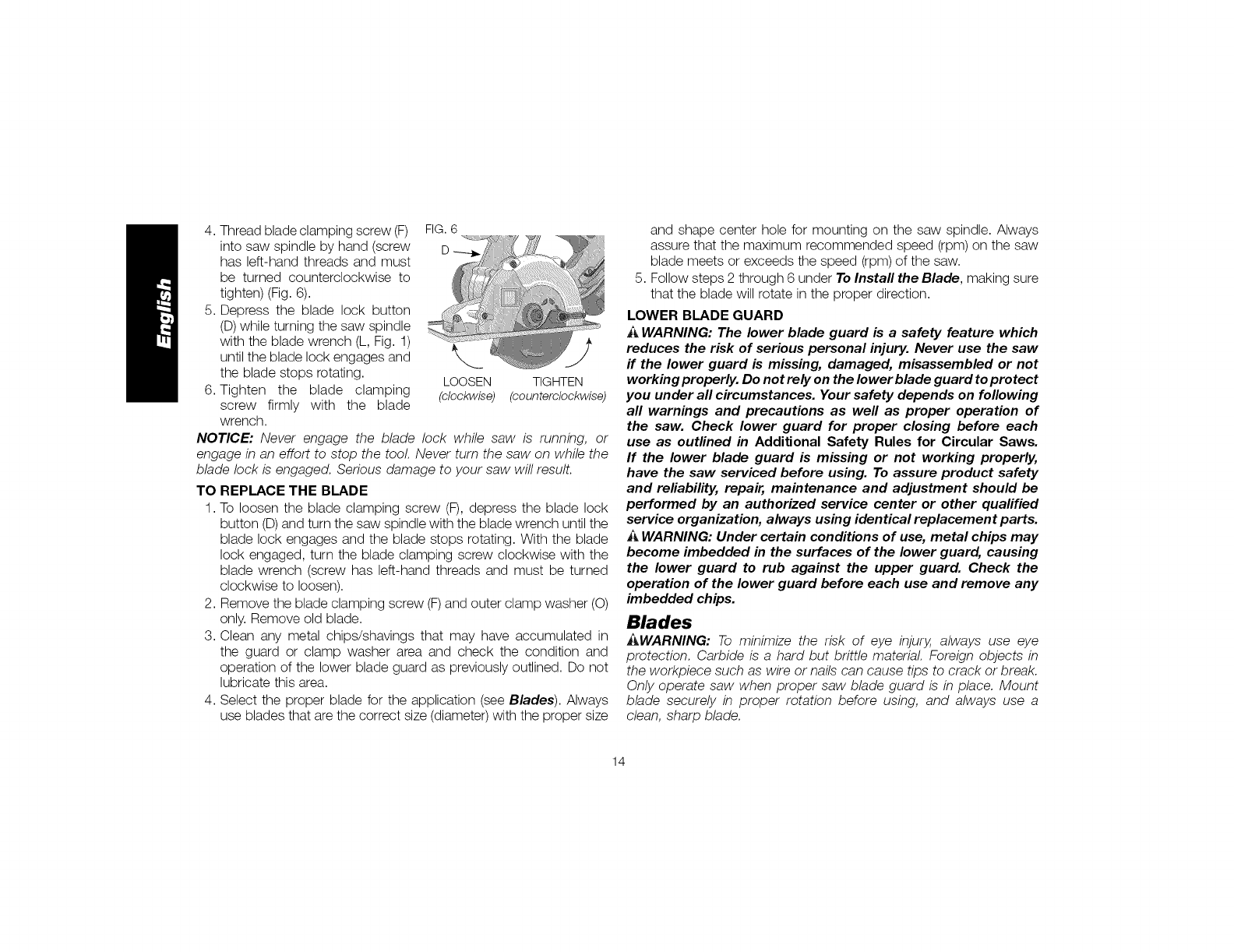 English

4. Thread blade clamping screw (F) into saw spindle by hand (screw has left-hand threads and must be turned counterclockwise to tighten) (Fig. 6).
5. Depress the blade lock button (D) while turning the saw spindle with the blade wrench (L, Fig. 1) until the blade lock engages and the blade stops rotating.
6. Tighten the blade clamping screw firmly with the blade wrench.

FIG. 6
D
LOOSEN (clockwise)
TIGHTEN (counterclockwise)

NOTICE: Never engage the blade lock while saw is running, or engage in an effort to stop the tool. Never turn the saw on while the blade lock is engaged. Serious damage to your saw will result.

TO REPLACE THE BLADE

1. To loosen the blade clamping screw (F), depress the blade lock button (D) and turn the saw spindle with the blade wrench until the blade lock engages and the blade stops rotating. With the blade lock engaged, turn the blade clamping screw clockwise with the blade wrench (screw has left-hand threads and must be turned clockwise to loosen).
2. Remove the blade clamping screw (F) and outer clamp washer (O) only. Remove old blade.
3. Clean any metal chips/shavings that may have accumulated in the guard or clamp washer area and check the condition and operation of the lower blade guard as previously outlined. Do not lubricate this area.
4. Select the proper blade for the application (see Blades). Always use blades that are the correct size (diameter) with the proper size and shape center hole for mounting on the saw spindle. Always assure that the maximum recommended speed (rpm) on the saw blade meets or exceeds the speed (rpm) of the saw.
5. Follow steps 2 through 6 under To Install the Blade, making sure that the blade will rotate in the proper direction.

LOWER BLADE GUARD

WARNING: The lower blade guard is a safety feature which reduces the risk of serious personal injury. Never use the saw if the lower guard is missing, damaged, misassembled or not working properly. Do not rely on the lower blade guard to protect you under all circumstances. Your safety depends on following all warnings and precautions as well as proper operation of the saw. Check lower guard for proper closing before each use as outlined in Additional Safety Rules for Circular Saws. If the lower blade guard is missing or not working properly, have the saw serviced before using. To assure product safety and reliability, repair, maintenance and adjustment should be performed by an authorized service center or other qualified service organization, always using identical replacement parts.

WARNING: Under certain conditions of use, metal chips may become imbedded in the surfaces of the lower guard, causing the lower guard to rub against the upper guard. Check the operation of the lower guard before each use and remove any imbedded chips.

Blades

WARNING: To minimize the risk of eye injury, always use eye protection. Carbide is a hard but brittle material. Foreign objects in the workpiece such as wire or nails can cause tips to crack or break. Only operate saw when proper saw blade guard is in place. Mount blade securely in proper rotation before using, and always use a clean, sharp blade.

14